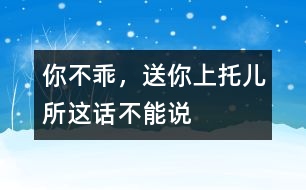 你不乖，送你上托儿所这话不能说